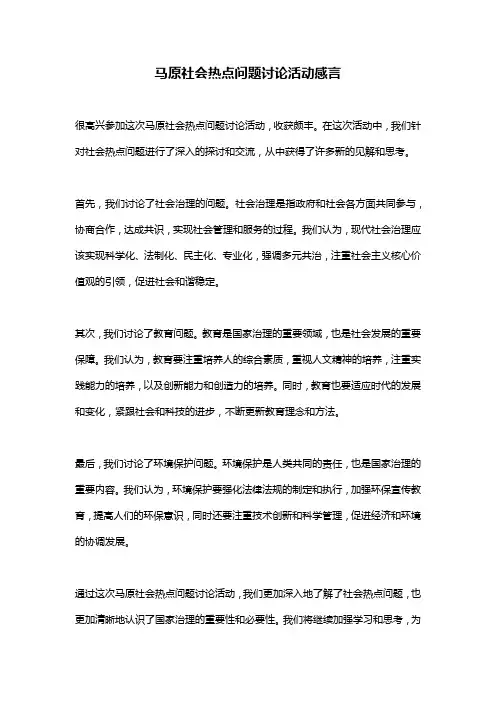 马原社会热点问题讨论活动感言

很高兴参加这次马原社会热点问题讨论活动，收获颇丰。在这次活动中，我们针对社会热点问题进行了深入的探讨和交流，从中获得了许多新的见解和思考。

首先，我们讨论了社会治理的问题。社会治理是指政府和社会各方面共同参与，协商合作，达成共识，实现社会管理和服务的过程。我们认为，现代社会治理应该实现科学化、法制化、民主化、专业化，强调多元共治，注重社会主义核心价值观的引领，促进社会和谐稳定。

其次，我们讨论了教育问题。教育是国家治理的重要领域，也是社会发展的重要保障。我们认为，教育要注重培养人的综合素质，重视人文精神的培养，注重实践能力的培养，以及创新能力和创造力的培养。同时，教育也要适应时代的发展和变化，紧跟社会和科技的进步，不断更新教育理念和方法。

最后，我们讨论了环境保护问题。环境保护是人类共同的责任，也是国家治理的重要内容。我们认为，环境保护要强化法律法规的制定和执行，加强环保宣传教育，提高人们的环保意识，同时还要注重技术创新和科学管理，促进经济和环境的协调发展。

通过这次马原社会热点问题讨论活动，我们更加深入地了解了社会热点问题，也更加清晰地认识了国家治理的重要性和必要性。我们将继续加强学习和思考，为